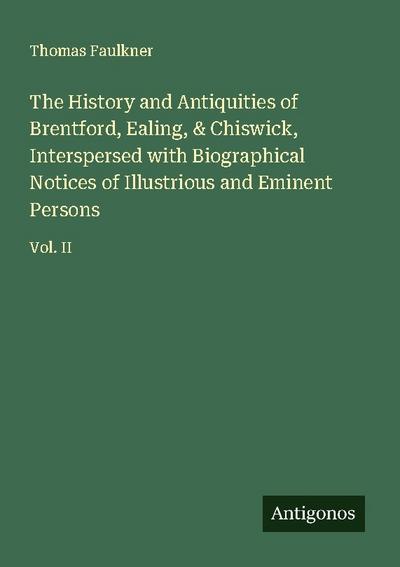 Thomas Faulkner

The History and Antiquities of Brentford, Ealing, & Chiswick, Interspersed with Biographical Notices of Illustrious and Eminent Persons

Vol. II

Antigonos